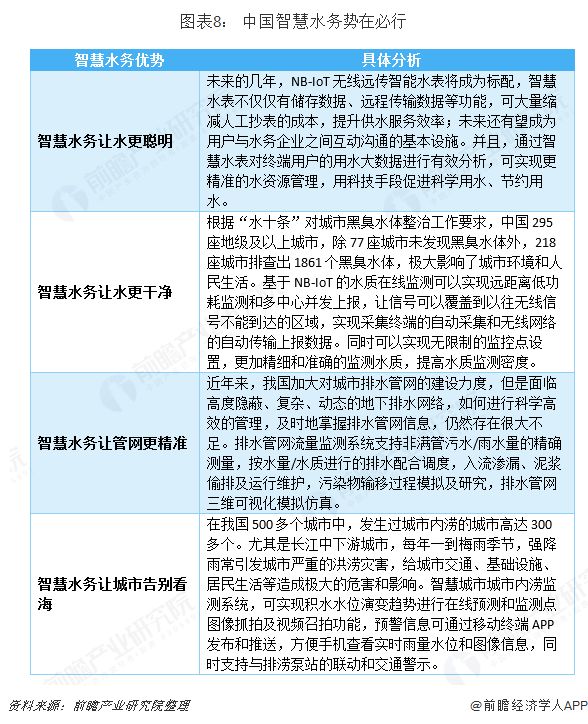 图表8： 中国智慧水务势在必行

| 智慧水务优势 | 具体分析 |
|---|---|
| 智慧水务让水更聪明 | 未来的几年，NB-IoT 无线远传智能水表将成为标配，智慧水表不仅仅有储存数据、远程传输数据等功能，可大量缩减人工抄表的成本，提升供水服务效率；未来还有望成为用户与水务企业之间互动沟通的基本设施。并且，通过智慧水表对终端用户的用水大数据进行有效分析，可实现更精准的水资源管理，用科技手段促进科学用水、节约用水。 |
| 智慧水务让水更干净 | 根据“水十条”对城市黑臭水体整治工作要求，中国 295 座地级及以上城市，除 77 座城市未发现黑臭水体外，218 座城市排查出 1861 个黑臭水体，极大影响了城市环境和人民生活。基于 NB-IoT 的水质在线监测可以实现远距离低功耗监测和多中心并发上报，让信号可以覆盖到以往无线信号不能到达的区域，实现采集终端的自动采集和无线网络的自动传输上报数据。同时可以实现无限制的监控点设置，更加精细和准确的监测水质，提高水质监测密度。 |
| 智慧水务让管网更精准 | 近年来，我国加大对城市排水管网的建设力度，但是面临高度隐蔽、复杂、动态的地下排水网络，如何进行科学高效的管理，及时地掌握排水管网信息，仍然存在很大不足。排水管网流量监测系统支持非满管污水/雨水量的精确测量，按水量/水质进行的排水配合调度，入流渗漏、泥浆偷排及运行维护，污染物输移过程模拟及研究，排水管网三维可视化模拟仿真。 |
| 智慧水务让城市告别看海 | 在我国 500 多个城市中，发生过城市内涝的城市高达 300 多个。尤其是长江中下游城市，每年一到梅雨季节，强降雨常引发城市严重的洪涝灾害，给城市交通、基础设施、居民生活等造成极大的危害和影响。智慧城市城市内涝监测系统，可实现积水水位演变趋势进行在线预测和监测点图像抓拍及视频召拍功能，预警信息可通过移动终端 APP 发布和推送，方便手机查看实时雨量水位和图像信息，同时支持与排涝泵站的联动和交通警示。 |

资料来源：前瞻产业研究院整理

@前瞻经济学人APP